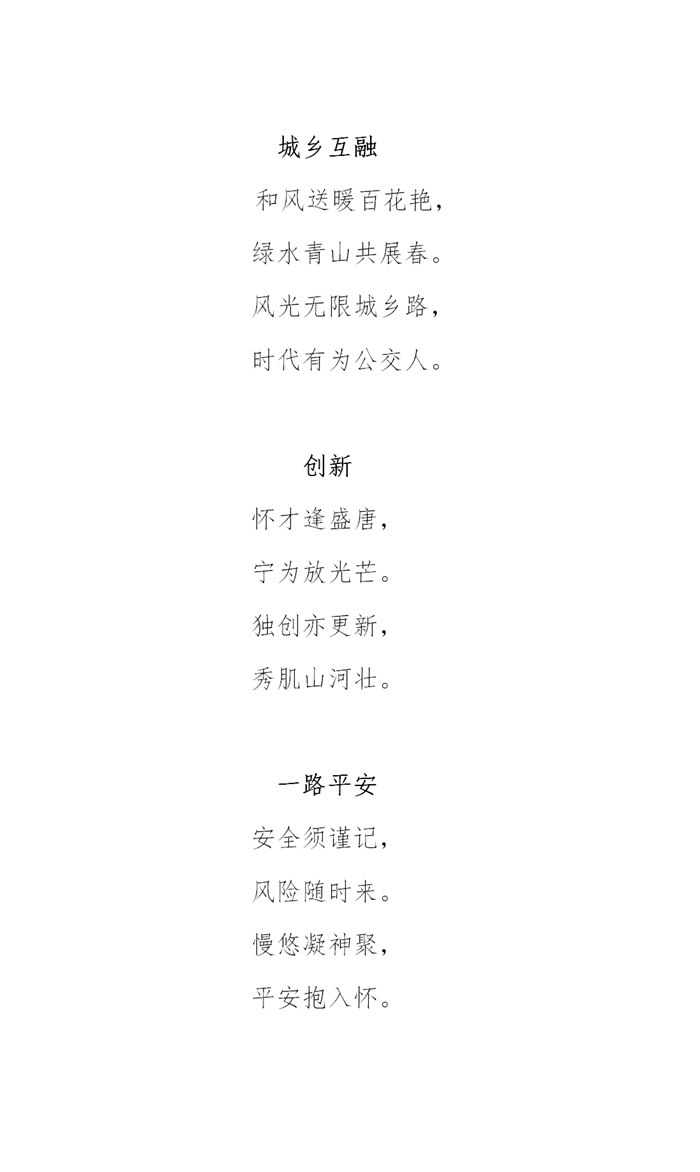 城乡互融

和风送暖百花艳，

绿水青山共展春。

风光无限城乡路，

时代有为公交人。

创新

怀才逢盛唐，

宁为放光芒。

独创亦更新，

秀肌山河壮。

一路平安

安全须谨记，

风险随时来。

慢悠凝神聚，

平安抱入怀。